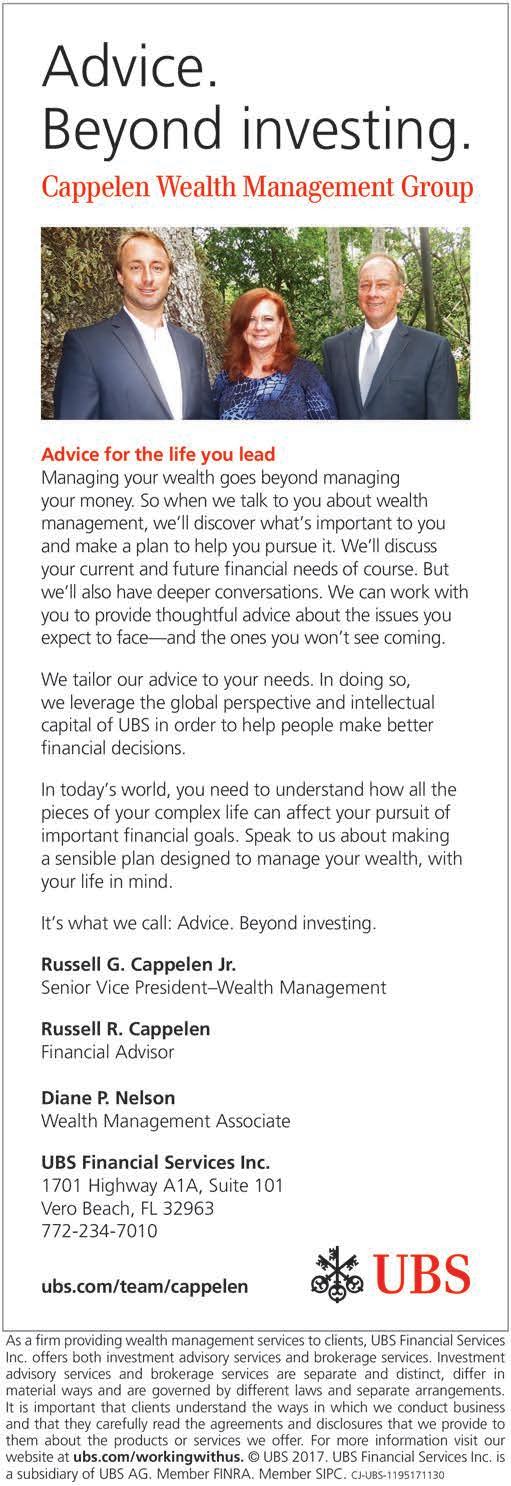 Advice.
Beyond investing.
Cappelen Wealth Management Group

Advice for the life you lead
Managing your wealth goes beyond managing your money. So when we talk to you about wealth management, we'll discover what's important to you and make a plan to help you pursue it. We'll discuss your current and future financial needs of course. But we'll also have deeper conversations. We can work with you to provide thoughtful advice about the issues you expect to face—and the ones you won't see coming.

We tailor our advice to your needs. In doing so, we leverage the global perspective and intellectual capital of UBS in order to help people make better financial decisions.

In today's world, you need to understand how all the pieces of your complex life can affect your pursuit of important financial goals. Speak to us about making a sensible plan designed to manage your wealth, with your life in mind.

It's what we call: Advice. Beyond investing.

Russell G. Cappelen Jr.
Senior Vice President–Wealth Management

Russell R. Cappelen
Financial Advisor

Diane P. Nelson
Wealth Management Associate

UBS Financial Services Inc.
1701 Highway A1A, Suite 101
Vero Beach, FL 32963
772-234-7010

ubs.com/team/cappelen

UBS

As a firm providing wealth management services to clients, UBS Financial Services Inc. offers both investment advisory services and brokerage services. Investment advisory services and brokerage services are separate and distinct, differ in material ways and are governed by different laws and separate arrangements. It is important that clients understand the ways in which we conduct business and that they carefully read the agreements and disclosures that we provide to them about the products or services we offer. For more information visit our website at ubs.com/workingwithus. © UBS 2017. UBS Financial Services Inc. is a subsidiary of UBS AG. Member FINRA. Member SIPC. CJ-UBS-1195171130